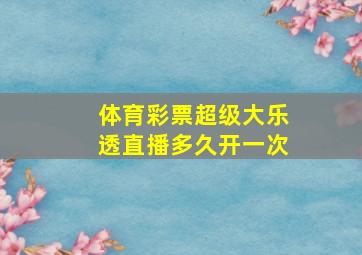 体育彩票超级大乐透直播多久开一次